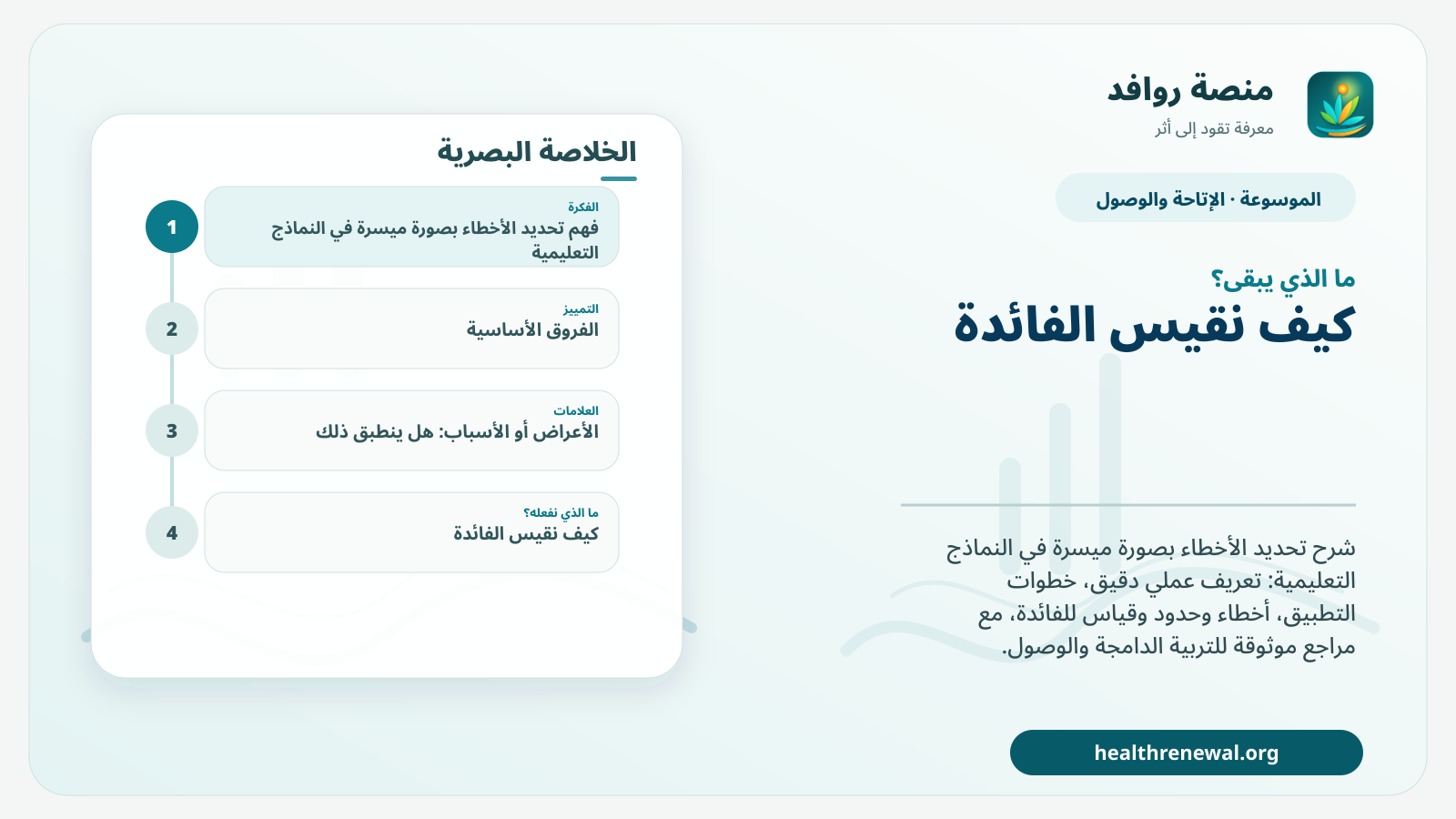 منصة روافد
معرفة تقود إلى أثر

الموسوعة · الإتاحة والوصول

ما الذي يبقى؟
كيف نقيس الفائدة

شرح تحديد الأخطاء بصورة ميسرة في النماذج التعليمية: تعريف عملي دقيق، خطوات التطبيق، أخطاء وحدود وقياس للفائدة، مع مراجع موثوقة للتربية الدامجة والوصول.

healthrenewal.org

الخلاصة البصرية

1
الفكرة
فهم تحديد الأخطاء بصورة ميسرة في النماذج التعليمية

2
التمييز
الفروق الأساسية

3
العلامات
الأعراض أو الأسباب: هل ينطبق ذلك

4
ما الذي نفعله؟
كيف نقيس الفائدة